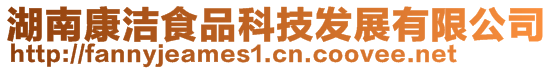 湖南康洁食品科技发展有限公司
http://fannyjeames1.cn.coovee.net